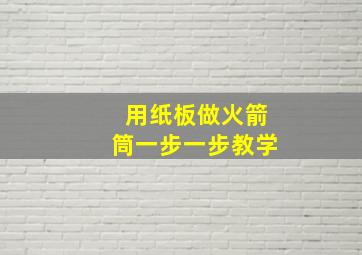 用纸板做火箭筒一步一步教学